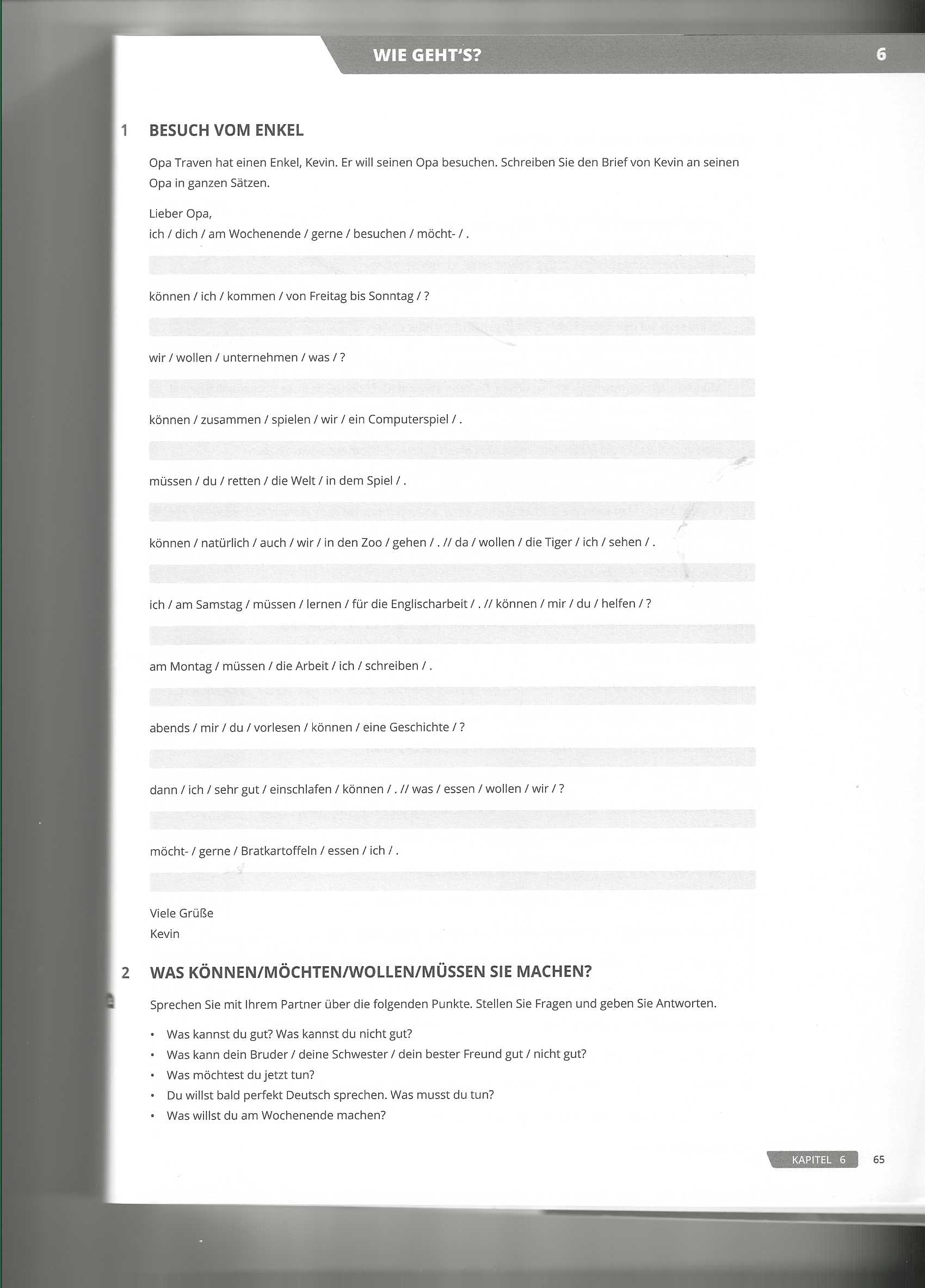 WIE GEHT'S? 6

1 BESUCH VOM ENKEL

Opa Traven hat einen Enkel, Kevin. Er will seinen Opa besuchen. Schreiben Sie den Brief von Kevin an seinen Opa in ganzen Sätzen.

Lieber Opa,
ich / dich / am Wochenende / gerne / besuchen / möcht- / .

können / ich / kommen / von Freitag bis Sonntag / ?

wir / wollen / unternehmen / was / ?

können / zusammen / spielen / wir / ein Computerspiel / .

müssen / du / retten / die Welt / in dem Spiel / .

können / natürlich / auch / wir / in den Zoo / gehen / . // da / wollen / die Tiger / ich / sehen / .

ich / am Samstag / müssen / lernen / für die Englischarbeit / . // können / mir / du / helfen / ?

am Montag / müssen / die Arbeit / ich / schreiben / .

abends / mir / du / vorlesen / können / eine Geschichte / ?

dann / ich / sehr gut / einschlafen / können / . // was / essen / wollen / wir / ?

möcht- / gerne / Bratkartoffeln / essen / ich / .

Viele Grüße
Kevin

2 WAS KÖNNEN/MÖCHTEN/WOLLEN/MÜSSEN SIE MACHEN?

Sprechen Sie mit Ihrem Partner über die folgenden Punkte. Stellen Sie Fragen und geben Sie Antworten.

• Was kannst du gut? Was kannst du nicht gut?
• Was kann dein Bruder / deine Schwester / dein bester Freund gut / nicht gut?
• Was möchtest du jetzt tun?
• Du willst bald perfekt Deutsch sprechen. Was musst du tun?
• Was willst du am Wochenende machen?

KAPITEL 6 65